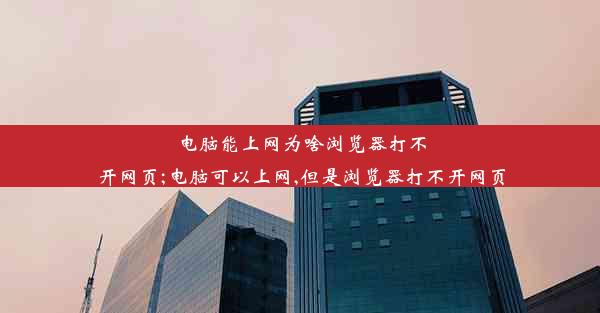 电脑能上网为啥浏览器打不开网页;电脑可以上网,但是浏览器打不开网页